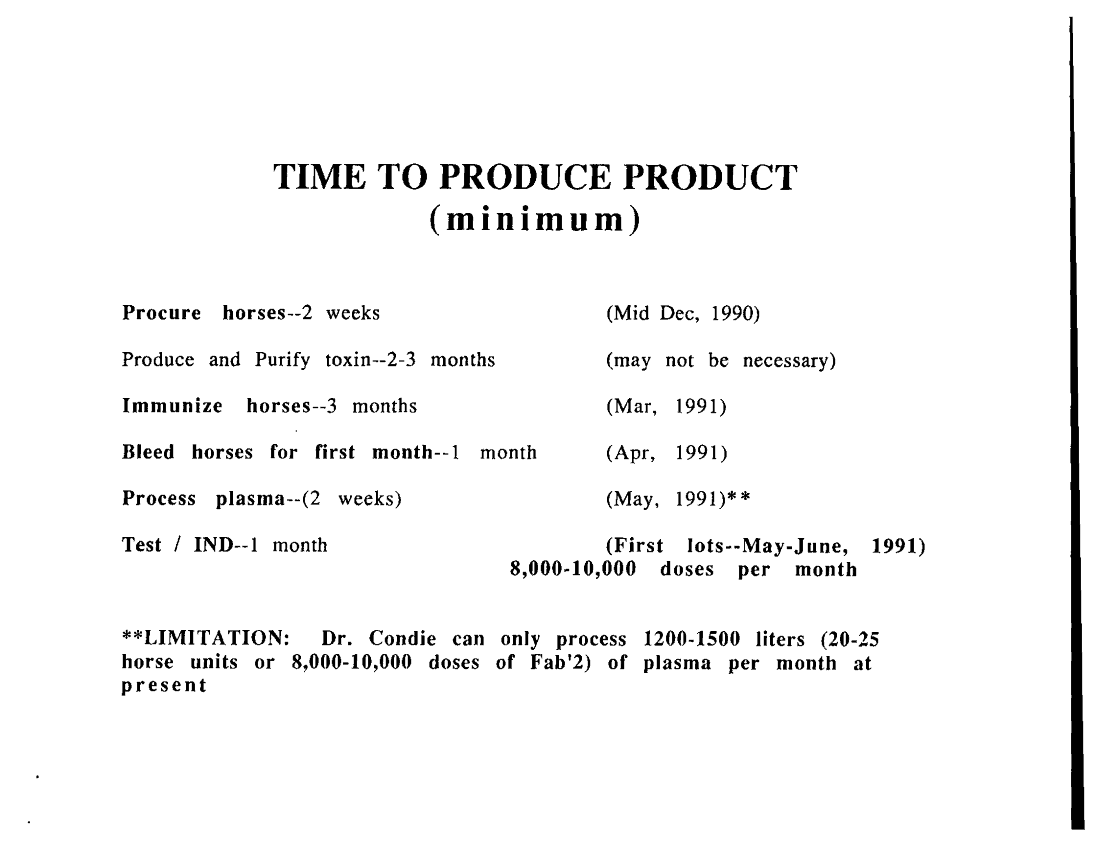 TIME TO PRODUCE PRODUCT
(minimum)

Procure horses--2 weeks (Mid Dec, 1990)

Produce and Purify toxin--2-3 months (may not be necessary)

Immunize horses--3 months (Mar, 1991)

Bleed horses for first month--1 month (Apr, 1991)

Process plasma--(2 weeks) (May, 1991)**

Test / IND--1 month (First lots--May-June, 1991)
8,000-10,000 doses per month

**LIMITATION: Dr. Condie can only process 1200-1500 liters (20-25 horse units or 8,000-10,000 doses of Fab'2) of plasma per month at present